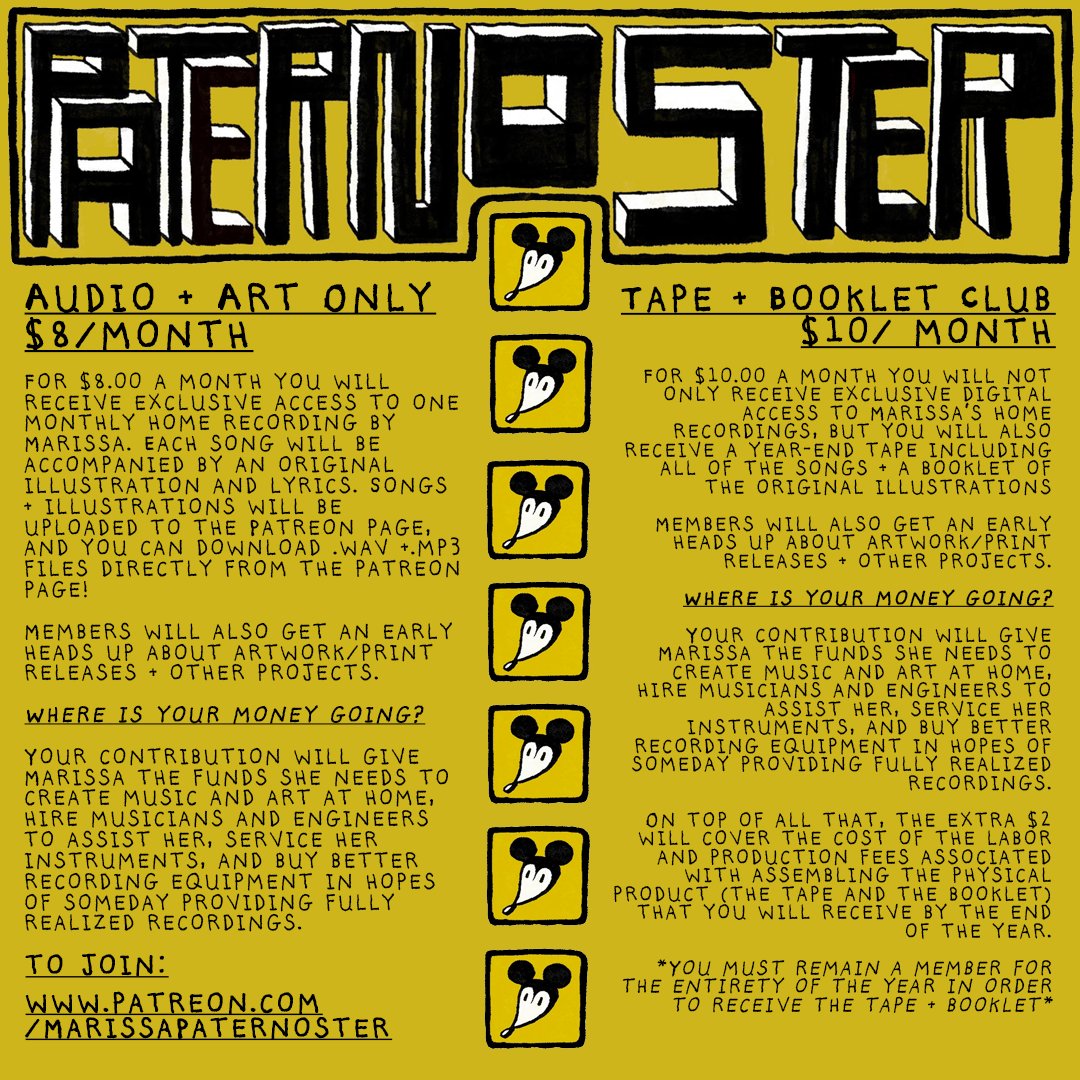 PATERNOSTER

AUDIO + ART ONLY
$8/MONTH

FOR $8.00 A MONTH YOU WILL RECEIVE EXCLUSIVE ACCESS TO ONE MONTHLY HOME RECORDING BY MARISSA. EACH SONG WILL BE ACCOMPANIED BY AN ORIGINAL ILLUSTRATION AND LYRICS. SONGS + ILLUSTRATIONS WILL BE UPLOADED TO THE PATREON PAGE, AND YOU CAN DOWNLOAD .WAV +.MP3 FILES DIRECTLY FROM THE PATREON PAGE!

MEMBERS WILL ALSO GET AN EARLY HEADS UP ABOUT ARTWORK/PRINT RELEASES + OTHER PROJECTS.

WHERE IS YOUR MONEY GOING?

YOUR CONTRIBUTION WILL GIVE MARISSA THE FUNDS SHE NEEDS TO CREATE MUSIC AND ART AT HOME, HIRE MUSICIANS AND ENGINEERS TO ASSIST HER, SERVICE HER INSTRUMENTS, AND BUY BETTER RECORDING EQUIPMENT IN HOPES OF SOMEDAY PROVIDING FULLY REALIZED RECORDINGS.

TO JOIN:
WWW.PATREON.COM
/MARISSAPATERNOSTER

TAPE + BOOKLET CLUB
$10/ MONTH

FOR $10.00 A MONTH YOU WILL NOT ONLY RECEIVE EXCLUSIVE DIGITAL ACCESS TO MARISSA'S HOME RECORDINGS, BUT YOU WILL ALSO RECEIVE A YEAR-END TAPE INCLUDING ALL OF THE SONGS + A BOOKLET OF THE ORIGINAL ILLUSTRATIONS

MEMBERS WILL ALSO GET AN EARLY HEADS UP ABOUT ARTWORK/PRINT RELEASES + OTHER PROJECTS.

WHERE IS YOUR MONEY GOING?

YOUR CONTRIBUTION WILL GIVE MARISSA THE FUNDS SHE NEEDS TO CREATE MUSIC AND ART AT HOME, HIRE MUSICIANS AND ENGINEERS TO ASSIST HER, SERVICE HER INSTRUMENTS, AND BUY BETTER RECORDING EQUIPMENT IN HOPES OF SOMEDAY PROVIDING FULLY REALIZED RECORDINGS.

ON TOP OF ALL THAT, THE EXTRA $2 WILL COVER THE COST OF THE LABOR AND PRODUCTION FEES ASSOCIATED WITH ASSEMBLING THE PHYSICAL PRODUCT (THE TAPE AND THE BOOKLET) THAT YOU WILL RECEIVE BY THE END OF THE YEAR.

*YOU MUST REMAIN A MEMBER FOR THE ENTIRETY OF THE YEAR IN ORDER TO RECEIVE THE TAPE + BOOKLET*